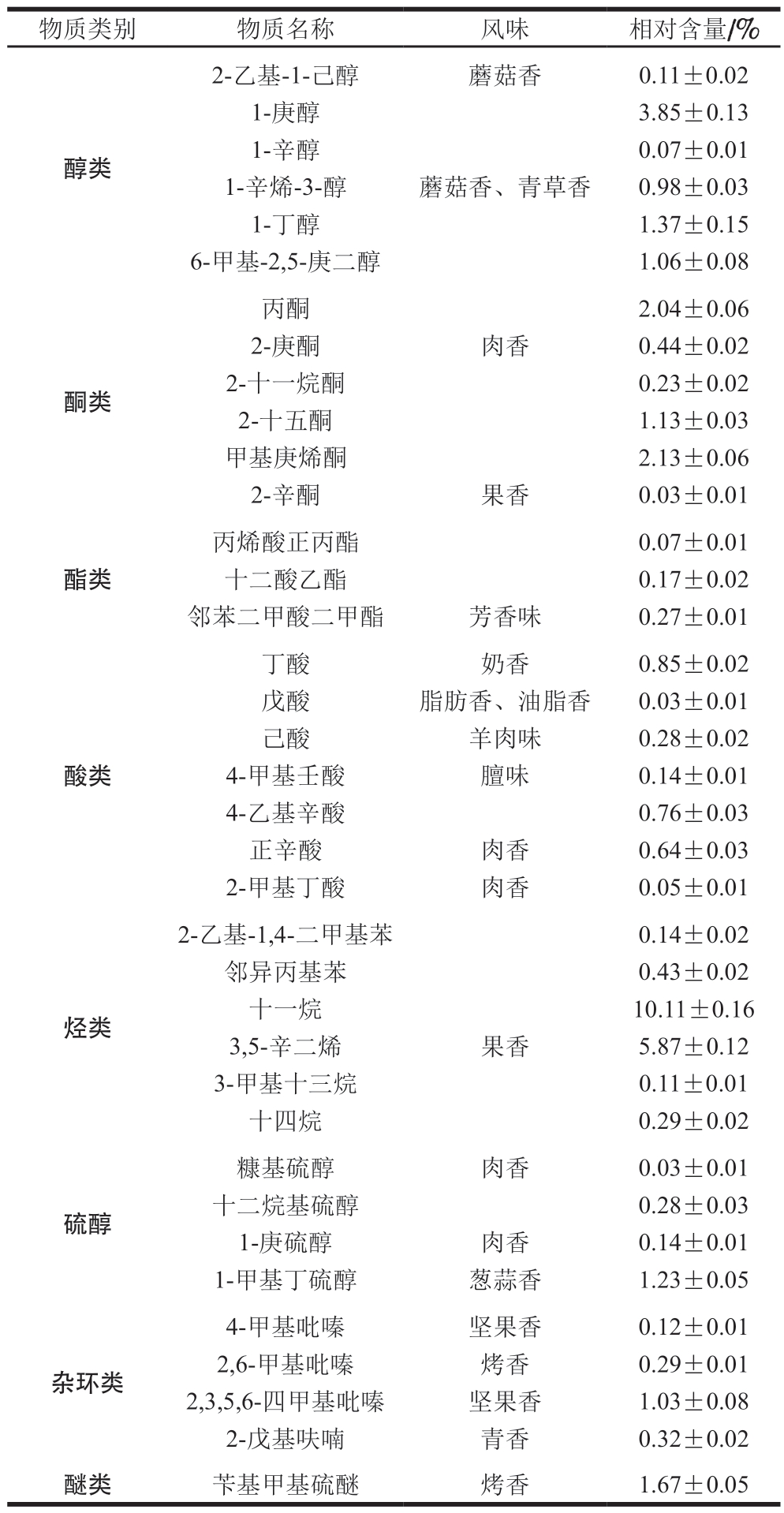 | 物质类别 | 物质名称 | 风味 | 相对含量/% |
|---|---|---|---|
| 醇类 | 2-乙基-1-己醇 | 蘑菇香 | 0.11±0.02 |
| | 1-庚醇 | | 3.85±0.13 |
| | 1-辛醇 | | 0.07±0.01 |
| | 1-辛烯-3-醇 | 蘑菇香、青草香 | 0.98±0.03 |
| | 1-丁醇 | | 1.37±0.15 |
| | 6-甲基-2,5-庚二醇 | | 1.06±0.08 |
| 酮类 | 丙酮 | | 2.04±0.06 |
| | 2-庚酮 | 肉香 | 0.44±0.02 |
| | 2-十一烷酮 | | 0.23±0.02 |
| | 2-十五酮 | | 1.13±0.03 |
| | 甲基庚烯酮 | | 2.13±0.06 |
| | 2-辛酮 | 果香 | 0.03±0.01 |
| 酯类 | 丙烯酸正丙酯 | | 0.07±0.01 |
| | 十二酸乙酯 | | 0.17±0.02 |
| | 邻苯二甲酸二甲酯 | 芳香味 | 0.27±0.01 |
| 酸类 | 丁酸 | 奶香 | 0.85±0.02 |
| | 戊酸 | 脂肪香、油脂香 | 0.03±0.01 |
| | 己酸 | 羊肉味 | 0.28±0.02 |
| | 4-甲基壬酸 | 膻味 | 0.14±0.01 |
| | 4-乙基辛酸 | | 0.76±0.03 |
| | 正辛酸 | 肉香 | 0.64±0.03 |
| | 2-甲基丁酸 | 肉香 | 0.05±0.01 |
| 烃类 | 2-乙基-1,4-二甲基苯 | | 0.14±0.02 |
| | 邻异丙基苯 | | 0.43±0.02 |
| | 十一烷 | | 10.11±0.16 |
| | 3,5-辛二烯 | 果香 | 5.87±0.12 |
| | 3-甲基十三烷 | | 0.11±0.01 |
| | 十四烷 | | 0.29±0.02 |
| 硫醇 | 糠基硫醇 | 肉香 | 0.03±0.01 |
| | 十二烷基硫醇 | | 0.28±0.03 |
| | 1-庚硫醇 | 肉香 | 0.14±0.01 |
| | 1-甲基丁硫醇 | 葱蒜香 | 1.23±0.05 |
| 杂环类 | 4-甲基吡嗪 | 坚果香 | 0.12±0.01 |
| | 2,6-甲基吡嗪 | 烤香 | 0.29±0.01 |
| | 2,3,5,6-四甲基吡嗪 | 坚果香 | 1.03±0.08 |
| | 2-戊基呋喃 | 青香 | 0.32±0.02 |
| 醚类 | 苄基甲基硫醚 | 烤香 | 1.67±0.05 |